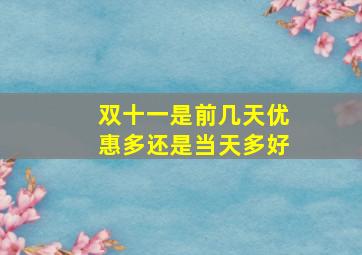 双十一是前几天优惠多还是当天多好